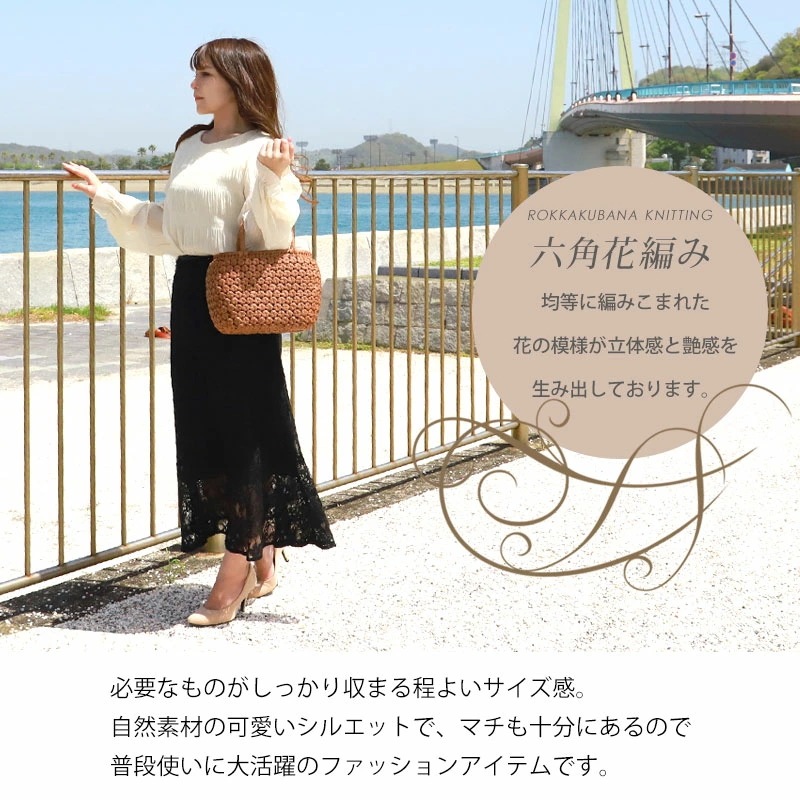 ROKKAKUBANA KNITTING

六角花編み

均等に編みこまれた
花の模様が立体感と艶感を
生み出しております。

必要なものがしっかり収まる程よいサイズ感。
自然素材の可愛いシルエットで、マチも十分にあるので
普段使いに大活躍のファッションアイテムです。